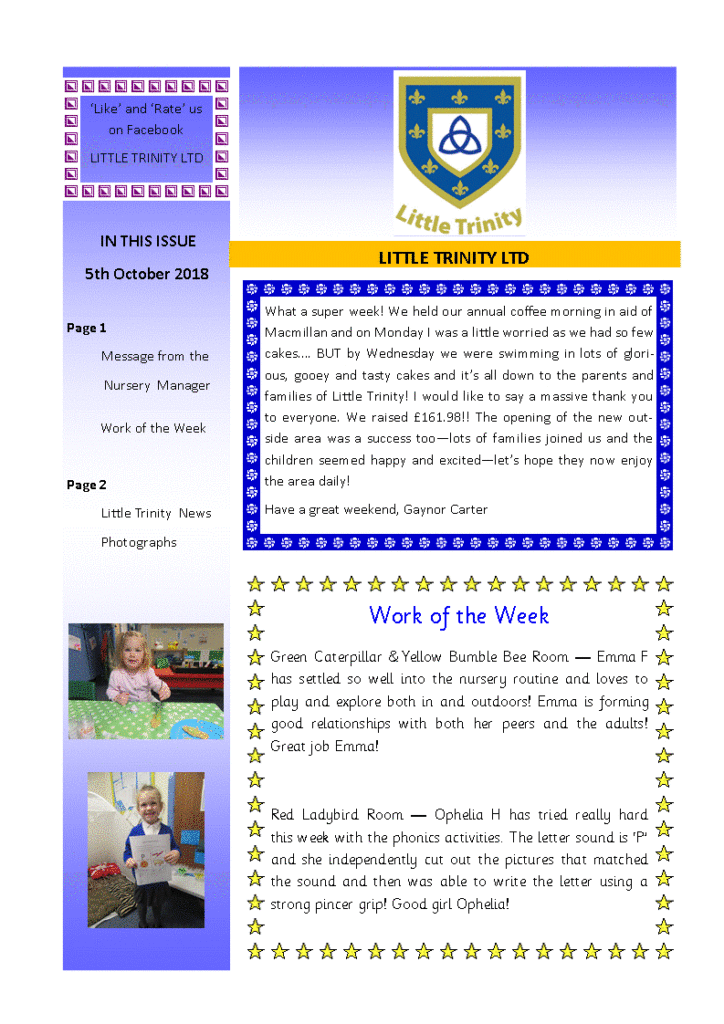 'Like' and 'Rate' us on Facebook

LITTLE TRINITY LTD

IN THIS ISSUE

5th October 2018

Page 1

Message from the Nursery Manager

Work of the Week

Page 2

Little Trinity News

Photographs

Little Trinity

LITTLE TRINITY LTD

What a super week! We held our annual coffee morning in aid of Macmillan and on Monday I was a little worried as we had so few cakes.... BUT by Wednesday we were swimming in lots of glorious, gooey and tasty cakes and it's all down to the parents and families of Little Trinity! I would like to say a massive thank you to everyone. We raised £161.98!! The opening of the new outside area was a success too—lots of families joined us and the children seemed happy and excited—let's hope they now enjoy the area daily!

Have a great weekend, Gaynor Carter

Work of the Week

Green Caterpillar & Yellow Bumble Bee Room — Emma F has settled so well into the nursery routine and loves to play and explore both in and outdoors! Emma is forming good relationships with both her peers and the adults! Great job Emma!

Red Ladybird Room — Ophelia H has tried really hard this week with the phonics activities. The letter sound is 'P' and she independently cut out the pictures that matched the sound and then was able to write the letter using a strong pincer grip! Good girl Ophelia!